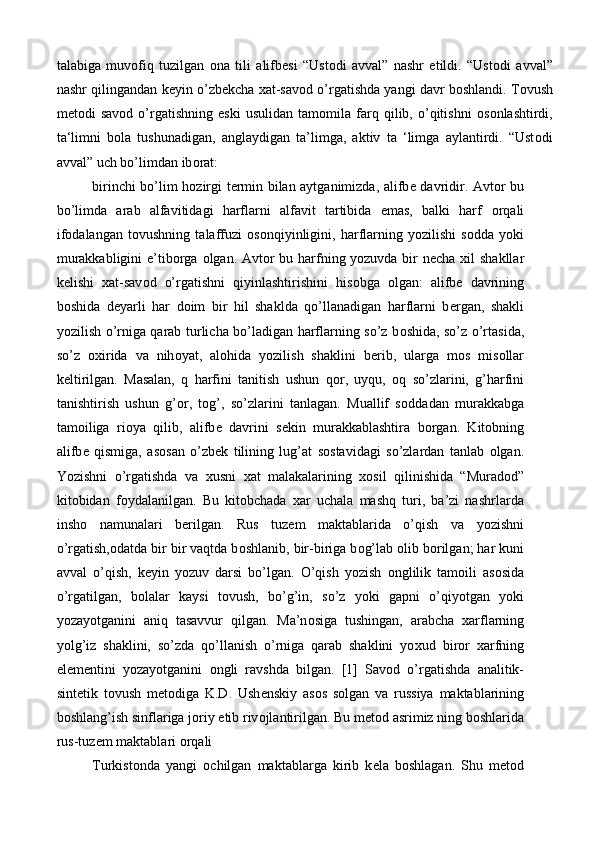 talabiga muvofiq tuzilgan ona tili alifbesi “Ustodi avval” nashr etildi. “Ustodi avval” nashr qilingandan keyin o’zbekcha xat-savod o’rgatishda yangi davr boshlandi. Tovush metodi savod o’rgatishning eski usulidan tamomila farq qilib, o’qitishni osonlashtirdi, ta‘limni bola tushunadigan, anglaydigan ta’limga, aktiv ta ‘limga aylantirdi. “Ustodi avval” uch bo’limdan iborat:

birinchi bo’lim hozirgi termin bilan aytganimizda, alifbe davridir. Avtor bu bo’limda arab alfavitidagi harflarni alfavit tartibida emas, balki harf orqali ifodalangan tovushning talaffuzi osonqiyinligini, harflarning yozilishi sodda yoki murakkabligini e’tiborga olgan. Avtor bu harfning yozuvda bir necha xil shakllar kelishi xat-savod o’rgatishni qiyinlashtirishini hisobga olgan: alifbe davrining boshida deyarli har doim bir hil shaklda qo’llanadigan harflarni bergan, shakli yozilish o’rniga qarab turlicha bo’ladigan harflarning so’z boshida, so’z o’rtasida, so’z oxirida va nihoyat, alohida yozilish shaklini berib, ularga mos misollar keltirilgan. Masalan, q harfini tanitish ushun qor, uyqu, oq so’zlarini, g’harfini tanishtirish ushun g’or, tog’, so’zlarini tanlagan. Muallif soddadan murakkabga tamoiliga rioya qilib, alifbe davrini sekin murakkablashtira borgan. Kitobning alifbe qismiga, asosan o’zbek tilining lug’at sostavidagi so’zlardan tanlab olgan. Yozishni o’rgatishda va xusni xat malakalarining xosil qilinishida “Muradod” kitobidan foydalanilgan. Bu kitobchada xar uchala mashq turi, ba’zi nashrlarda insho namunalari berilgan. Rus tuzem maktablarida o’qish va yozishni o’rgatish,odatda bir bir vaqtda boshlanib, bir-biriga bog’lab olib borilgan; har kuni avval o’qish, keyin yozuv darsi bo’lgan. O’qish yozish onglilik tamoili asosida o’rgatilgan, bolalar kaysi tovush, bo’g’in, so’z yoki gapni o’qiyotgan yoki yozayotganini aniq tasavvur qilgan. Ma’nosiga tushingan, arabcha xarflarning yolg’iz shaklini, so’zda qo’llanish o’rniga qarab shaklini yoxud biror xarfning elementini yozayotganini ongli ravshda bilgan. [1] Savod o’rgatishda analitik-sintetik tovush metodiga K.D. Ushenskiy asos solgan va russiya maktablarining boshlang’ish sinflariga joriy etib rivojlantirilgan. Bu metod asrimiz ning boshlarida rus-tuzem maktablari orqali

Turkistonda yangi ochilgan maktablarga kirib kela boshlagan. Shu metod